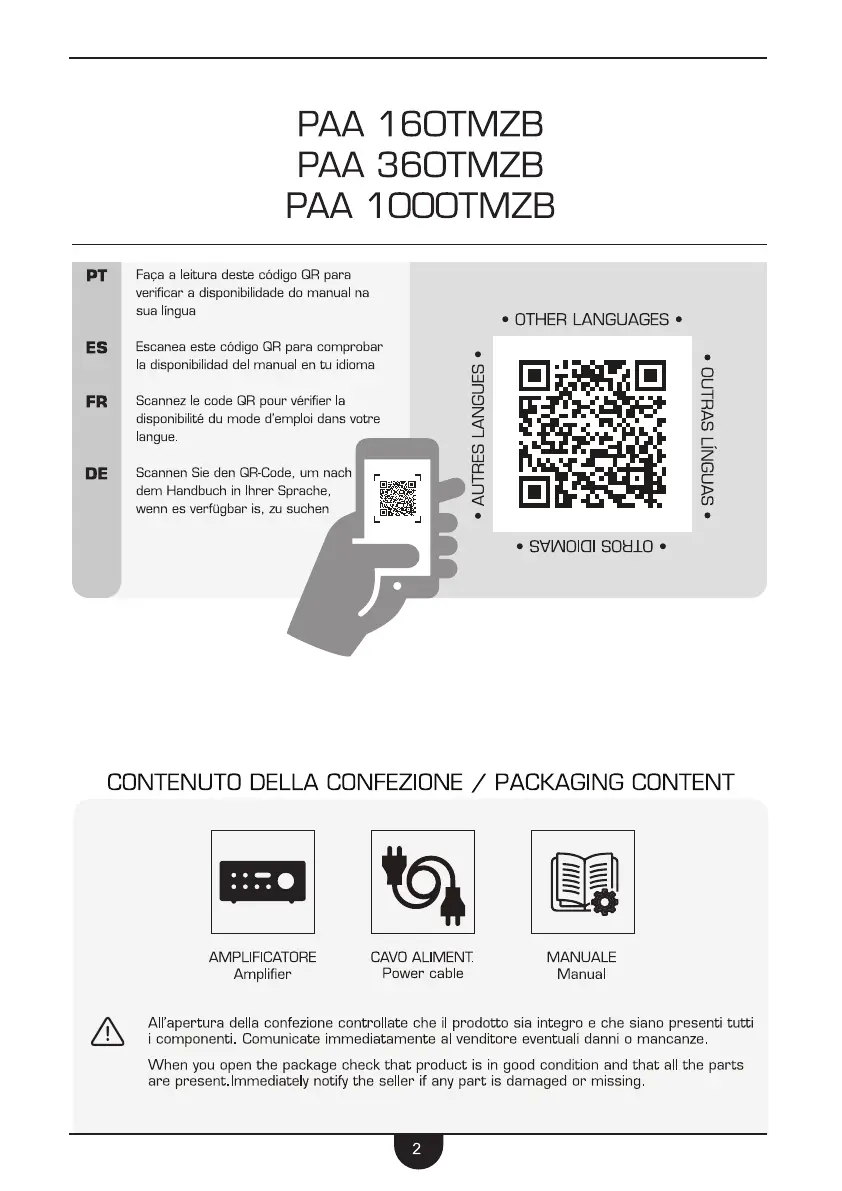 PAA 160TMZB
PAA 360TMZB
PAA 1000TMZB

PT Faça a leitura deste código QR para verificar a disponibilidade do manual na sua língua

ES Escanea este código QR para comprobar la disponibilidad del manual en tu idioma

FR Scannez le code QR pour vérifier la disponibilité du mode d'emploi dans votre langue.

DE Scannen Sie den QR-Code, um nach dem Handbuch in Ihrer Sprache, wenn es verfügbar is, zu suchen

• OTHER LANGUAGES •

• AUTRES LANGUES •

• OUTRAS LÍNGUAS •

• OTROS IDIOMAS •

CONTENUTO DELLA CONFEZIONE / PACKAGING CONTENT

AMPLIFICATORE
Amplifier

CAVO ALIMENT.
Power cable

MANUALE
Manual

All'apertura della confezione controllate che il prodotto sia integro e che siano presenti tutti i componenti. Comunicate immediatamente al venditore eventuali danni o mancanze.

When you open the package check that product is in good condition and that all the parts are present.Immediately notify the seller if any part is damaged or missing.

2